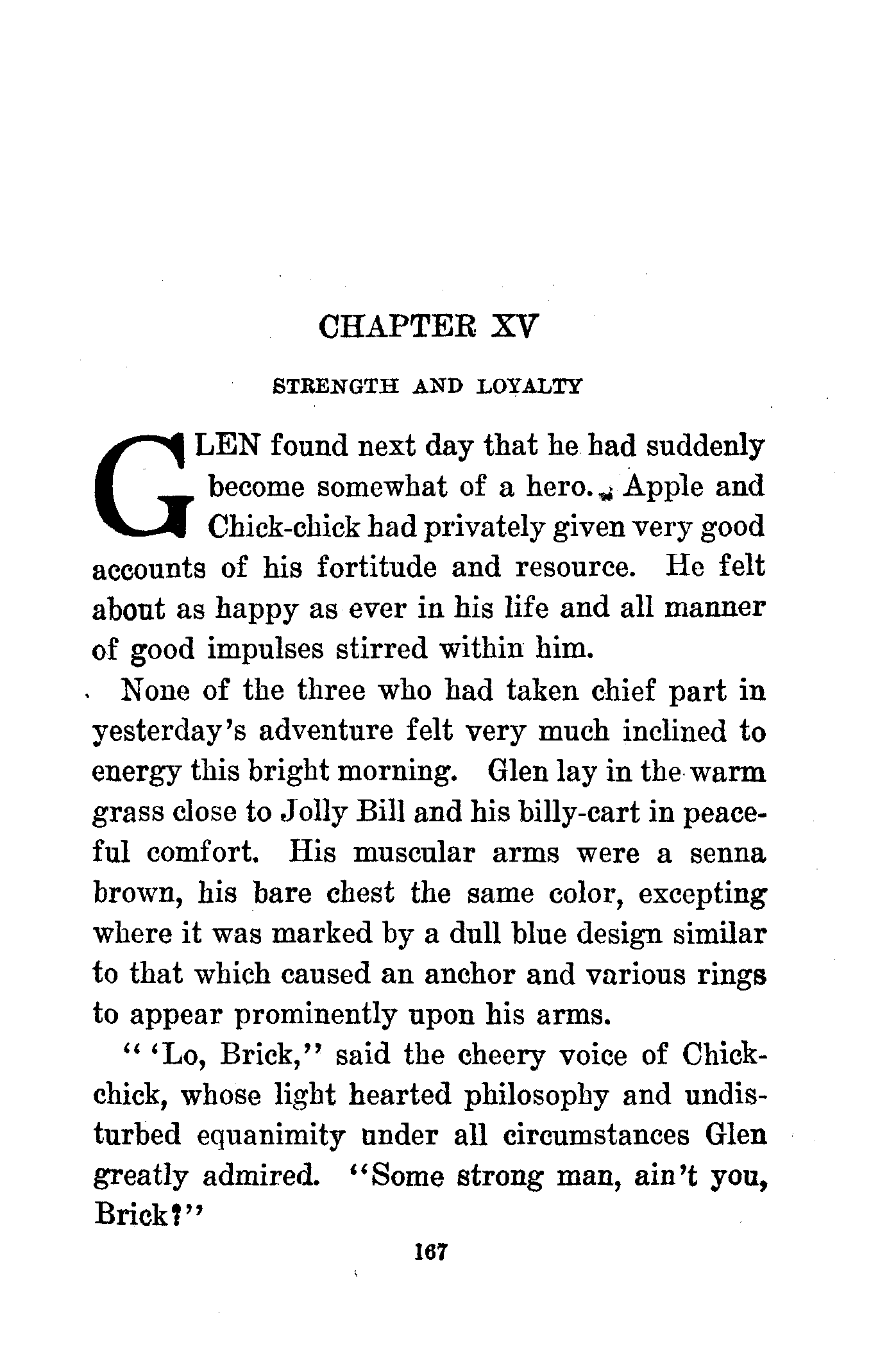 CHAPTER XV

STRENGTH AND LOYALTY

GLEN found next day that he had suddenly become somewhat of a hero. Apple and Chick-chick had privately given very good accounts of his fortitude and resource. He felt about as happy as ever in his life and all manner of good impulses stirred within him.

None of the three who had taken chief part in yesterday's adventure felt very much inclined to energy this bright morning. Glen lay in the warm grass close to Jolly Bill and his billy-cart in peaceful comfort. His muscular arms were a senna brown, his bare chest the same color, excepting where it was marked by a dull blue design similar to that which caused an anchor and various rings to appear prominently upon his arms.

" 'Lo, Brick," said the cheery voice of Chick-chick, whose light hearted philosophy and undisturbed equanimity under all circumstances Glen greatly admired. "Some strong man, ain't you, Brick?"

167